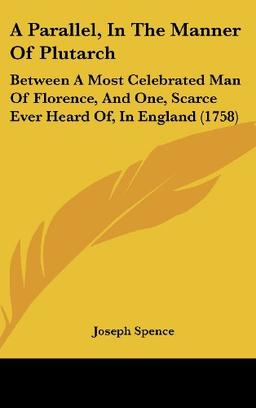 A Parallel, In The Manner Of Plutarch

Between A Most Celebrated Man Of Florence, And One, Scarce Ever Heard Of, In England (1758)

Joseph Spence